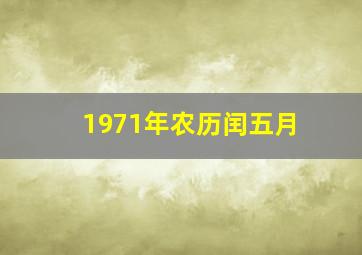 1971年农历闰五月